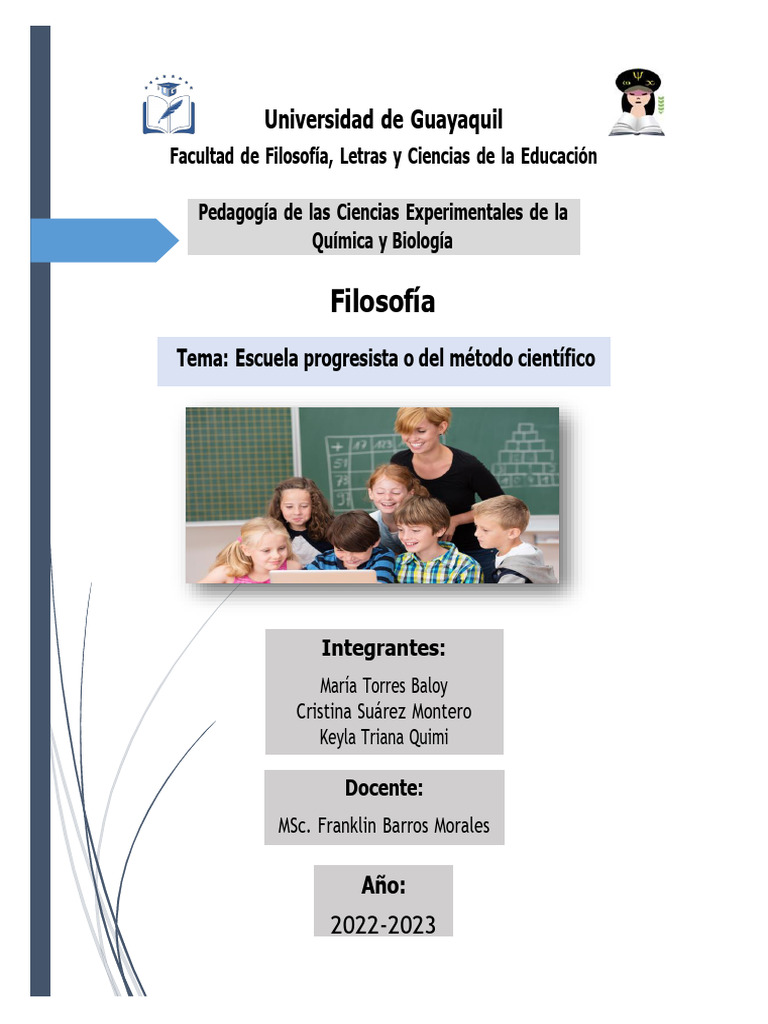 Universidad de Guayaquil
Facultad de Filosofía, Letras y Ciencias de la Educación

Pedagogía de las Ciencias Experimentales de la Química y Biología

Filosofía

Tema: Escuela progresista o del método científico

Integrantes:
María Torres Baloy
Cristina Suárez Montero
Keyla Triana Quimi

Docente:
MSc. Franklin Barros Morales

Año:
2022-2023